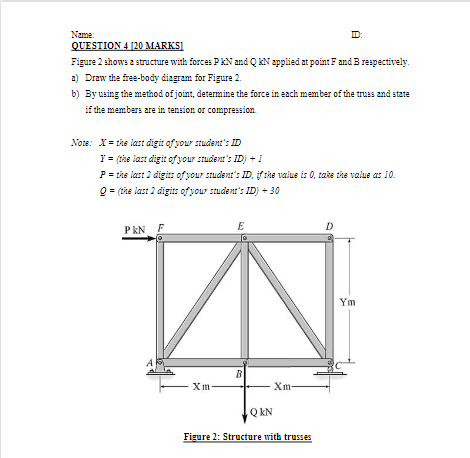 Name: ID:

QUESTION 4 [20 MARKS]

Figure 2 shows a structure with forces P kN and Q kN applied at point F and B respectively.

a) Draw the free-body diagram for Figure 2.

b) By using the method of joint, determine the force in each member of the truss and state if the members are in tension or compression.

Note: X = the last digit of your student's ID
Y = (the last digit of your student's ID) + 1
P = the last 2 digits of your student's ID, if the value is 0, take the value as 10.
Q = (the last 2 digits of your student's ID) + 30

P kN F E D

Ym

A B C

Xm Xm

Q kN

Figure 2: Structure with trusses